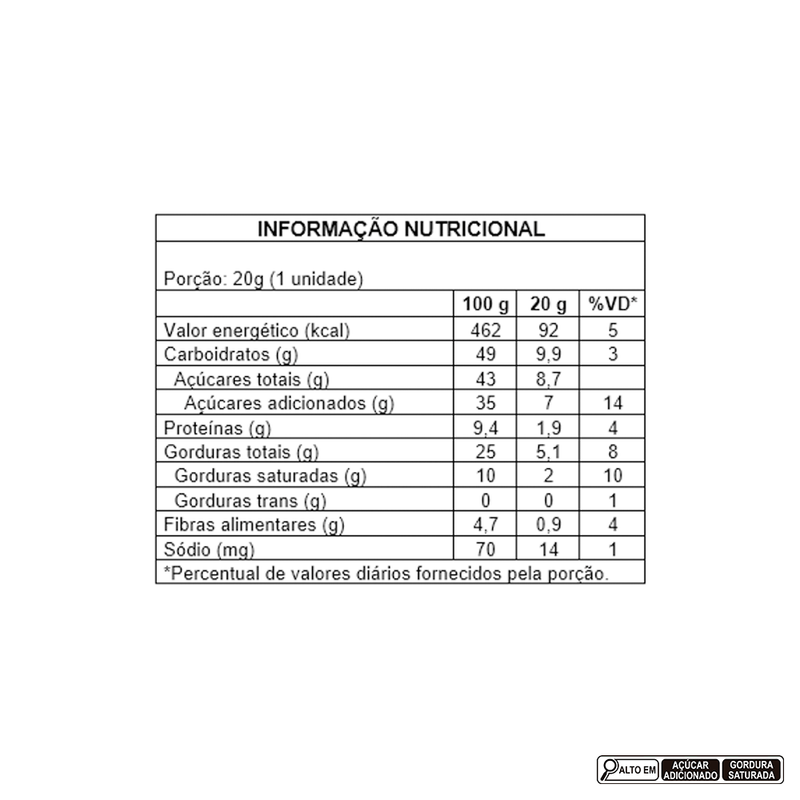 INFORMAÇÃO NUTRICIONAL

Porção: 20g (1 unidade)

| | 100 g | 20 g | %VD* |
|---|---|---|---|
| Valor energético (kcal) | 462 | 92 | 5 |
| Carboidratos (g) | 49 | 9,9 | 3 |
| Açúcares totais (g) | 43 | 8,7 | |
| Açúcares adicionados (g) | 35 | 7 | 14 |
| Proteínas (g) | 9,4 | 1,9 | 4 |
| Gorduras totais (g) | 25 | 5,1 | 8 |
| Gorduras saturadas (g) | 10 | 2 | 10 |
| Gorduras trans (g) | 0 | 0 | 1 |
| Fibras alimentares (g) | 4,7 | 0,9 | 4 |
| Sódio (mg) | 70 | 14 | 1 |

*Percentual de valores diários fornecidos pela porção.

ALTO EM AÇÚCAR ADICIONADO GORDURA SATURADA